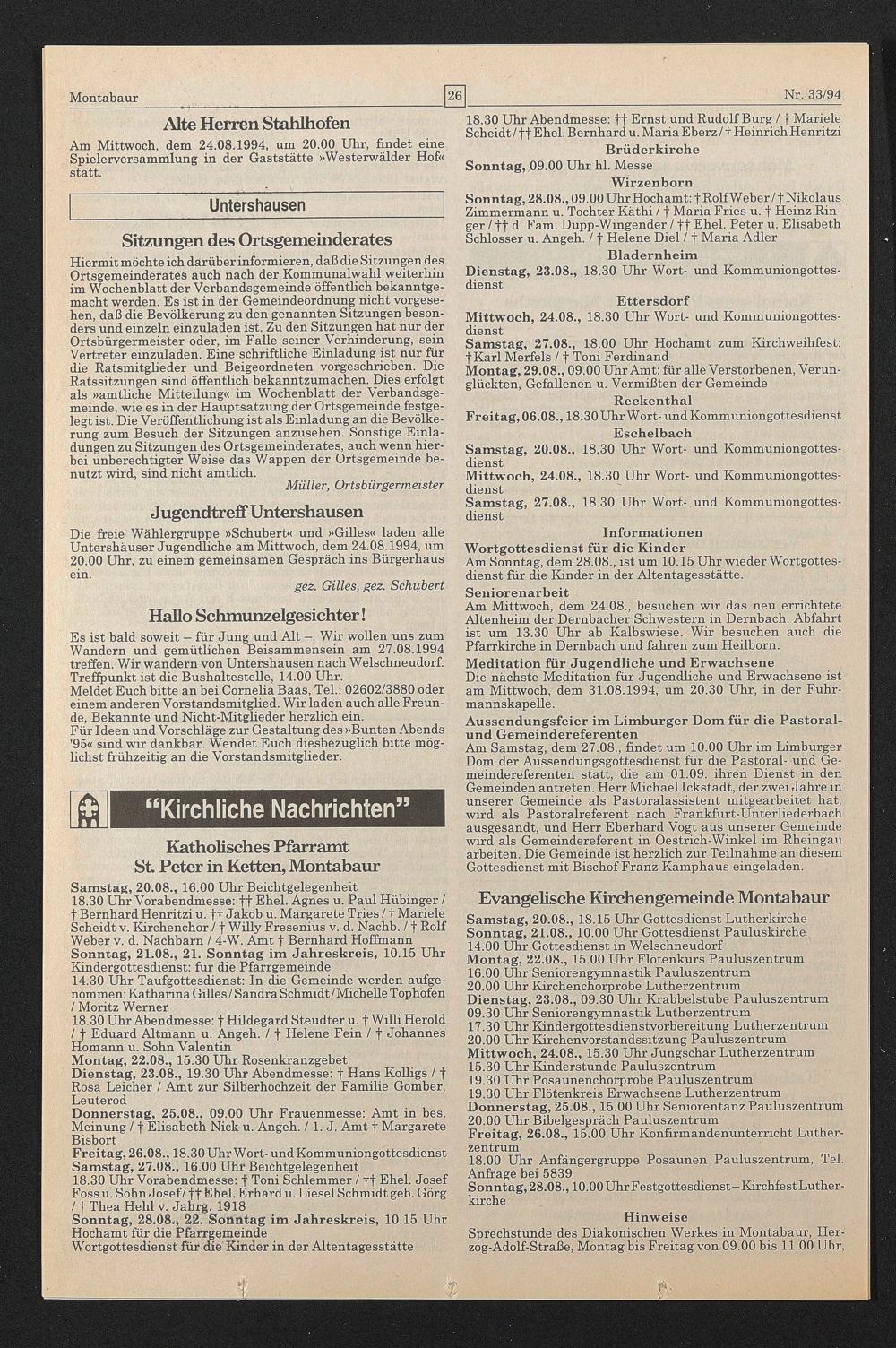 Montabaur

26

Nr. 33/94

Alte Herren Stahlhofen

Am Mittwoch, dem 24.08.1994, um 20.00 Uhr, findet eine Spielerversammlung in der Gaststätte »Westerwälder Hof« statt.

Untershausen

Sitzungen des Ortsgemeinderates

Hiermit möchte ich darüber informieren, daß die Sitzungen des Ortsgemeinderates auch nach der Kommunalwahl weiterhin im Wochenblatt der Verbandsgemeinde öffentlich bekanntgemacht werden. Es ist in der Gemeindeordnung nicht vorgesehen, daß die Bevölkerung zu den genannten Sitzungen besonders und einzeln einzuladen ist. Zu den Sitzungen hat nur der Ortsbürgermeister oder, im Falle seiner Verhinderung, sein Vertreter einzuladen. Eine schriftliche Einladung ist nur für die Ratsmitglieder und Beigeordneten vorgeschrieben. Die Ratssitzungen sind öffentlich bekanntzumachen. Dies erfolgt als »amtliche Mitteilung« im Wochenblatt der Verbandsgemeinde, wie es in der Hauptsatzung der Ortsgemeinde festgelegt ist. Die Veröffentlichung ist als Einladung an die Bevölkerung zum Besuch der Sitzungen anzusehen. Sonstige Einladungen zu Sitzungen des Ortsgemeinderates, auch wenn hierbei unberechtigter Weise das Wappen der Ortsgemeinde benutzt wird, sind nicht amtlich.

Müller, Ortsbürgermeister

Jugendtreff Untershausen

Die freie Wählergruppe »Schubert« und »Gilles« laden alle Untershäuser Jugendliche am Mittwoch, dem 24.08.1994, um 20.00 Uhr, zu einem gemeinsamen Gespräch ins Bürgerhaus ein.

gez. Gilles, gez. Schubert

Hallo Schmunzelgesichter!

Es ist bald soweit – für Jung und Alt –. Wir wollen uns zum Wandern und gemütlichen Beisammensein am 27.08.1994 treffen. Wir wandern von Untershausen nach Welschneudorf. Treffpunkt ist die Bushaltestelle, 14.00 Uhr.
Meldet Euch bitte an bei Cornelia Baas, Tel.: 02602/3880 oder einem anderen Vorstandsmitglied. Wir laden auch alle Freunde, Bekannte und Nicht-Mitglieder herzlich ein.
Für Ideen und Vorschläge zur Gestaltung des »Bunten Abends '95« sind wir dankbar. Wendet Euch diesbezüglich bitte möglichst frühzeitig an die Vorstandsmitglieder.

"Kirchliche Nachrichten"

Katholisches Pfarramt
St. Peter in Ketten, Montabaur

Samstag, 20.08., 16.00 Uhr Beichtgelegenheit
18.30 Uhr Vorabendmesse: †† Ehel. Agnes u. Paul Hübinger / † Bernhard Henritzi u. †† Jakob u. Margarete Tries / † Mariele Scheidt v. Kirchenchor / † Willy Fresenius v. d. Nachb. / † Rolf Weber v. d. Nachbarn / 4-W. Amt † Bernhard Hoffmann
Sonntag, 21.08., 21. Sonntag im Jahreskreis, 10.15 Uhr Kindergottesdienst: für die Pfarrgemeinde
14.30 Uhr Taufgottesdienst: In die Gemeinde werden aufgenommen: Katharina Gilles / Sandra Schmidt / Michelle Tophofen / Moritz Werner
18.30 Uhr Abendmesse: † Hildegard Steudter u. † Willi Herold / † Eduard Altmann u. Angeh. / † Helene Fein / † Johannes Homann u. Sohn Valentin
Montag, 22.08., 15.30 Uhr Rosenkranzgebet
Dienstag, 23.08., 19.30 Uhr Abendmesse: † Hans Kolligs / † Rosa Leicher / Amt zur Silberhochzeit der Familie Gomber, Leuterod
Donnerstag, 25.08., 09.00 Uhr Frauenmesse: Amt in bes. Meinung / † Elisabeth Nick u. Angeh. / 1. J. Amt † Margarete Bisbort
Freitag, 26.08., 18.30 Uhr Wort- und Kommuniongottesdienst
Samstag, 27.08., 16.00 Uhr Beichtgelegenheit
18.30 Uhr Vorabendmesse: † Toni Schlemmer / †† Ehel. Josef Foss u. Sohn Josef / †† Ehel. Erhard u. Liesel Schmidt geb. Görg / † Thea Hehl v. Jahrg. 1918
Sonntag, 28.08., 22. Sonntag im Jahreskreis, 10.15 Uhr Hochamt für die Pfarrgemeinde
Wortgottesdienst für die Kinder in der Altentagesstätte

18.30 Uhr Abendmesse: †† Ernst und Rudolf Burg / † Mariele Scheidt / †† Ehel. Bernhard u. Maria Eberz / † Heinrich Henritzi

Brüderkirche

Sonntag, 09.00 Uhr hl. Messe

Wirzenborn

Sonntag, 28.08., 09.00 Uhr Hochamt: † Rolf Weber / † Nikolaus Zimmermann u. Tochter Käthi / † Maria Fries u. † Heinz Ringer / †† d. Fam. Dupp-Wingender / †† Ehel. Peter u. Elisabeth Schlosser u. Angeh. / † Helene Diel / † Maria Adler

Bladernheim

Dienstag, 23.08., 18.30 Uhr Wort- und Kommuniongottesdienst

Ettersdorf

Mittwoch, 24.08., 18.30 Uhr Wort- und Kommuniongottesdienst
Samstag, 27.08., 18.00 Uhr Hochamt zum Kirchweihfest: † Karl Merfels / † Toni Ferdinand
Montag, 29.08., 09.00 Uhr Amt: für alle Verstorbenen, Verunglückten, Gefallenen u. Vermißten der Gemeinde

Reckenthal

Freitag, 06.08., 18.30 Uhr Wort- und Kommuniongottesdienst

Eschelbach

Samstag, 20.08., 18.30 Uhr Wort- und Kommuniongottesdienst
Mittwoch, 24.08., 18.30 Uhr Wort- und Kommuniongottesdienst
Samstag, 27.08., 18.30 Uhr Wort- und Kommuniongottesdienst

Informationen

Wortgottesdienst für die Kinder
Am Sonntag, dem 28.08., ist um 10.15 Uhr wieder Wortgottesdienst für die Kinder in der Altentagesstätte.

Seniorenarbeit
Am Mittwoch, dem 24.08., besuchen wir das neu errichtete Altenheim der Dernbacher Schwestern in Dernbach. Abfahrt ist um 13.30 Uhr ab Kalbswiese. Wir besuchen auch die Pfarrkirche in Dernbach und fahren zum Heilborn.

Meditation für Jugendliche und Erwachsene
Die nächste Meditation für Jugendliche und Erwachsene ist am Mittwoch, dem 31.08.1994, um 20.30 Uhr, in der Fuhrmannskapelle.

Aussendungsfeier im Limburger Dom für die Pastoral- und Gemeindereferenten
Am Samstag, dem 27.08., findet um 10.00 Uhr im Limburger Dom der Aussendungsgottesdienst für die Pastoral- und Gemeindereferenten statt, die am 01.09. ihren Dienst in den Gemeinden antreten. Herr Michael Ickstadt, der zwei Jahre in unserer Gemeinde als Pastoralassistent mitgearbeitet hat, wird als Pastoralreferent nach Frankfurt-Unterliederbach ausgesandt, und Herr Eberhard Vogt aus unserer Gemeinde wird als Gemeindereferent in Oestrich-Winkel im Rheingau arbeiten. Die Gemeinde ist herzlich zur Teilnahme an diesem Gottesdienst mit Bischof Franz Kamphaus eingeladen.

Evangelische Kirchengemeinde Montabaur

Samstag, 20.08., 18.15 Uhr Gottesdienst Lutherkirche
Sonntag, 21.08., 10.00 Uhr Gottesdienst Pauluskirche
14.00 Uhr Gottesdienst in Welschneudorf
Montag, 22.08., 15.00 Uhr Flötenkurs Pauluszentrum
16.00 Uhr Seniorengymnastik Pauluszentrum
20.00 Uhr Kirchenchorprobe Lutherzentrum
Dienstag, 23.08., 09.30 Uhr Krabbelstube Pauluszentrum
09.30 Uhr Seniorengymnastik Lutherzentrum
17.30 Uhr Kindergottesdienstvorbereitung Lutherzentrum
20.00 Uhr Kirchenvorstandssitzung Pauluszentrum
Mittwoch, 24.08., 15.30 Uhr Jungschar Lutherzentrum
15.30 Uhr Kinderstunde Pauluszentrum
19.30 Uhr Posaunenchorprobe Pauluszentrum
19.30 Uhr Flötenkreis Erwachsene Lutherzentrum
Donnerstag, 25.08., 15.00 Uhr Seniorentanz Pauluszentrum
20.00 Uhr Bibelgespräch Pauluszentrum
Freitag, 26.08., 15.00 Uhr Konfirmandenunterricht Lutherzentrum
18.00 Uhr Anfängergruppe Posaunen Pauluszentrum, Tel. Anfrage bei 5839
Sonntag, 28.08., 10.00 Uhr Festgottesdienst – Kirchfest Lutherkirche

Hinweise

Sprechstunde des Diakonischen Werkes in Montabaur, Herzog-Adolf-Straße, Montag bis Freitag von 09.00 bis 11.00 Uhr,